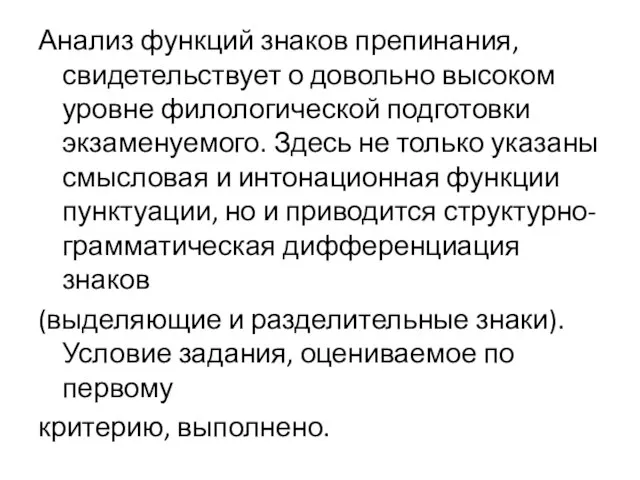 Анализ функций знаков препинания, свидетельствует о довольно высоком уровне филологической подготовки экзаменуемого. Здесь не только указаны смысловая и интонационная функции пунктуации, но и приводится структурно-грамматическая дифференциация знаков

(выделяющие и разделительные знаки). Условие задания, оцениваемое по первому

критерию, выполнено.